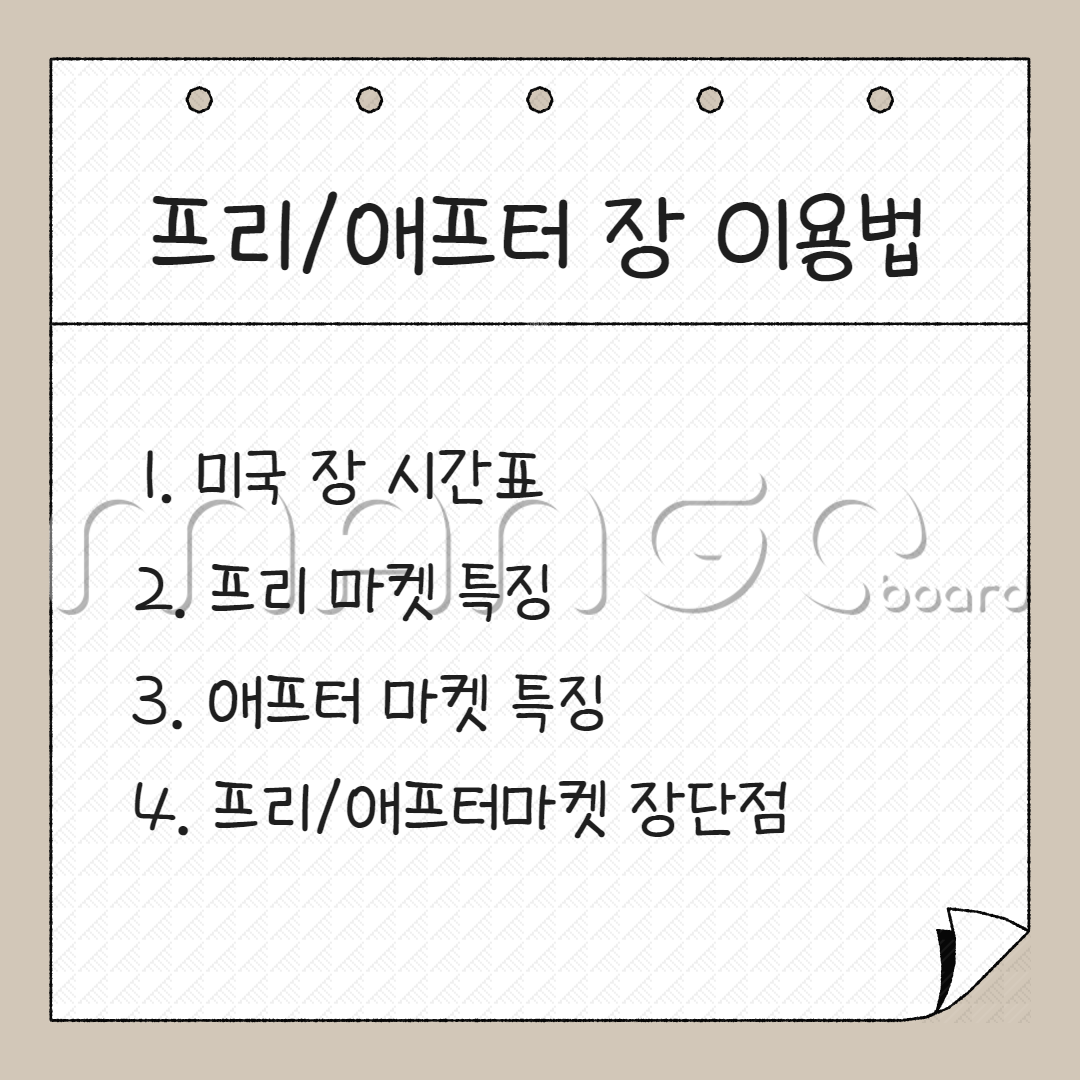 프리/애프터 장 이용법

1. 미국 장 시간표

2. 프리 마켓 특징

3. 애프터 마켓 특징

4. 프리/애프터마켓 장단점

mango board